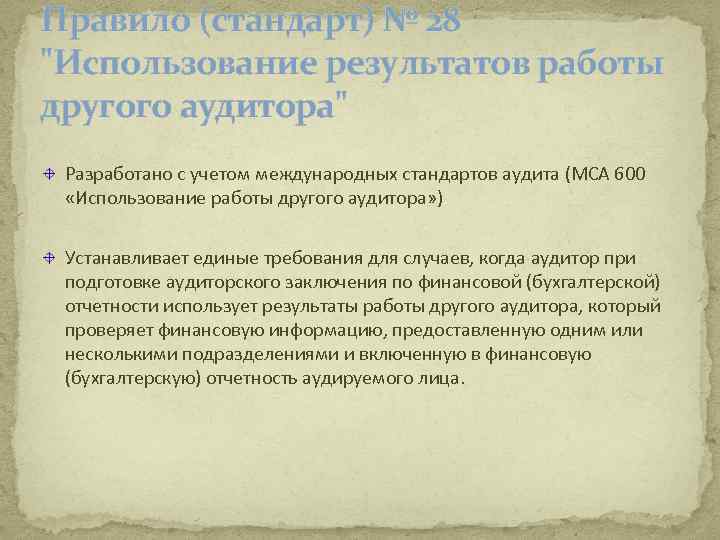 Правило (стандарт) № 28 "Использование результатов работы другого аудитора"

Разработано с учетом международных стандартов аудита (МСА 600 «Использование работы другого аудитора»)

Устанавливает единые требования для случаев, когда аудитор при подготовке аудиторского заключения по финансовой (бухгалтерской) отчетности использует результаты работы другого аудитора, который проверяет финансовую информацию, предоставленную одним или несколькими подразделениями и включенную в финансовую (бухгалтерскую) отчетность аудируемого лица.